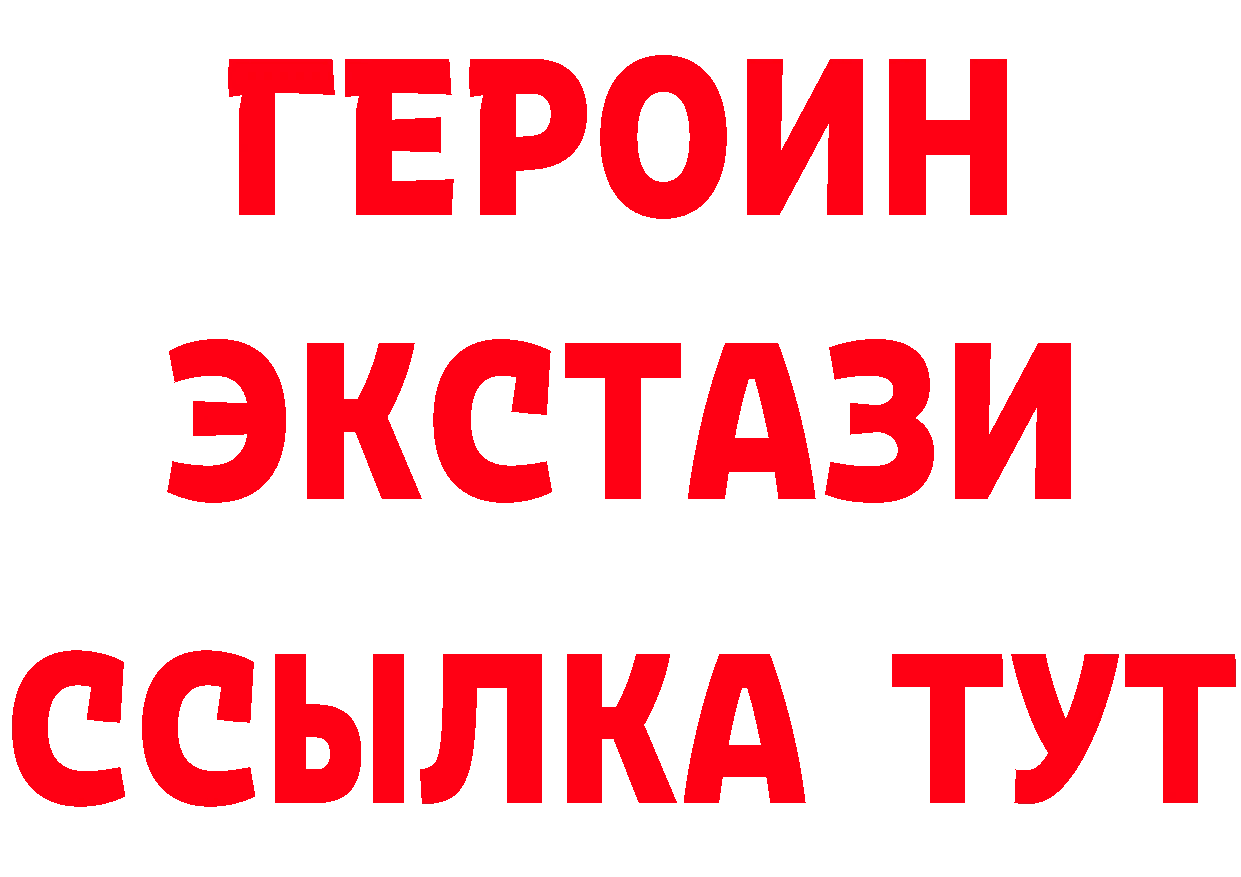 ГЕРОИН
ЭКСТАЗИ
ССЫЛКА ТУТ